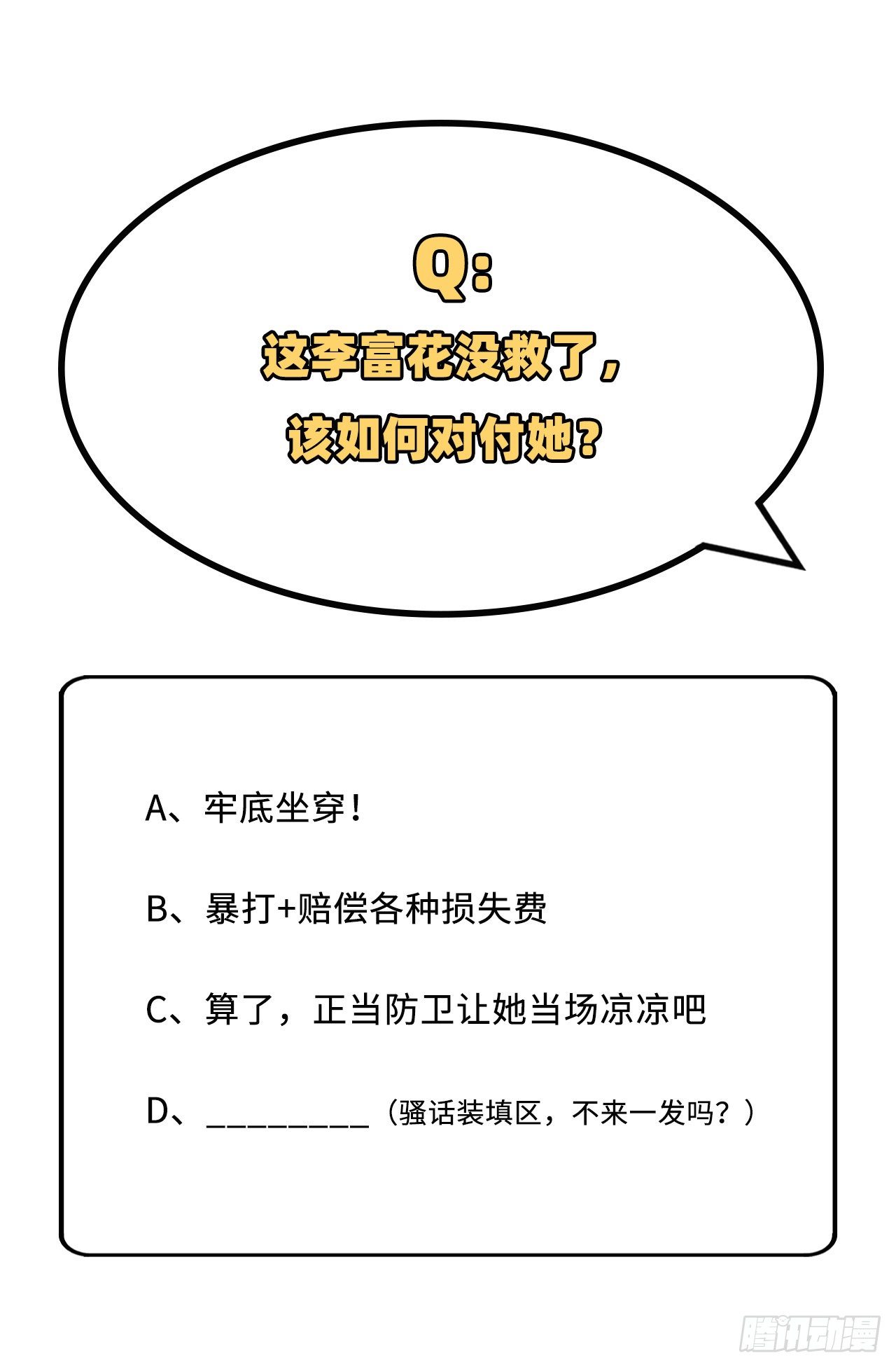 Q:
这李富花没救了，
该如何对付她？

A、牢底坐穿！

B、暴打+赔偿各种损失费

C、算了，正当防卫让她当场凉凉吧

D、____（骚话装填区，不来一发吗？）

腾讯动漫